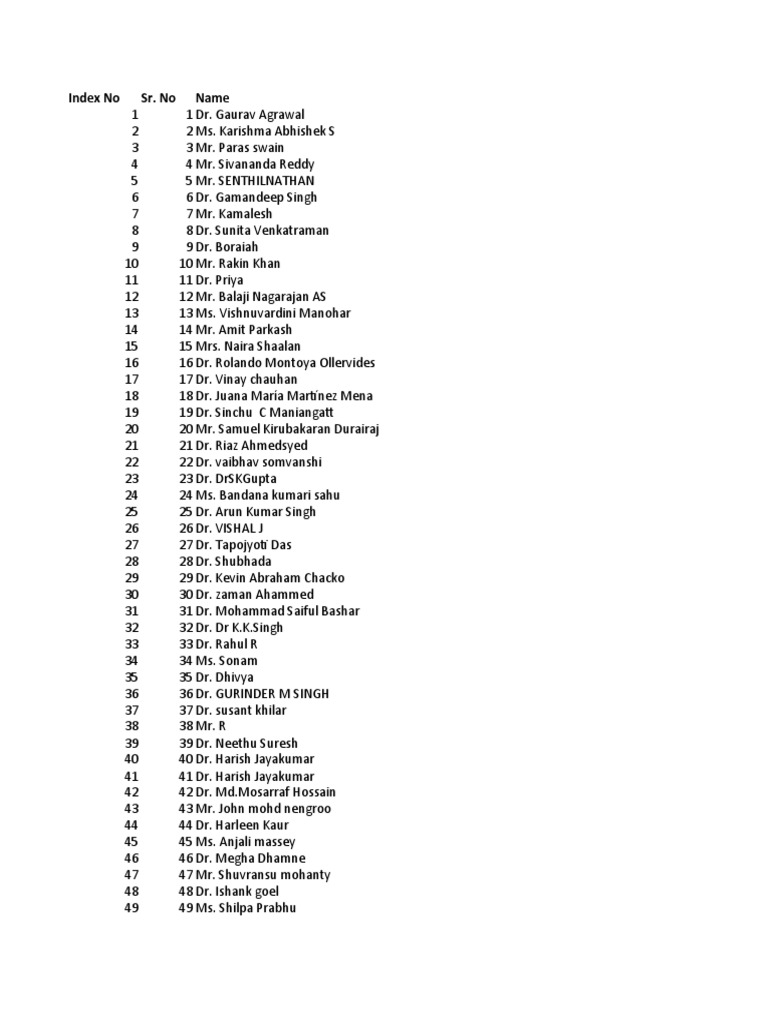 | Index No | Sr. No | Name |
|---|---|---|
| 1 | 1 | Dr. Gaurav Agrawal |
| 2 | 2 | Ms. Karishma Abhishek S |
| 3 | 3 | Mr. Paras swain |
| 4 | 4 | Mr. Sivananda Reddy |
| 5 | 5 | Mr. SENTHILNATHAN |
| 6 | 6 | Dr. Gamandeep Singh |
| 7 | 7 | Mr. Kamalesh |
| 8 | 8 | Dr. Sunita Venkatraman |
| 9 | 9 | Dr. Boraiah |
| 10 | 10 | Mr. Rakin Khan |
| 11 | 11 | Dr. Priya |
| 12 | 12 | Mr. Balaji Nagarajan AS |
| 13 | 13 | Ms. Vishnuvardini Manohar |
| 14 | 14 | Mr. Amit Parkash |
| 15 | 15 | Mrs. Naira Shaalan |
| 16 | 16 | Dr. Rolando Montoya Ollervides |
| 17 | 17 | Dr. Vinay chauhan |
| 18 | 18 | Dr. Juana María Martínez Mena |
| 19 | 19 | Dr. Sinchu C Maniangatt |
| 20 | 20 | Mr. Samuel Kirubakaran Durairaj |
| 21 | 21 | Dr. Riaz Ahmedsyed |
| 22 | 22 | Dr. vaibhav somvanshi |
| 23 | 23 | Dr. DrSKGupta |
| 24 | 24 | Ms. Bandana kumari sahu |
| 25 | 25 | Dr. Arun Kumar Singh |
| 26 | 26 | Dr. VISHAL J |
| 27 | 27 | Dr. Tapojyoti Das |
| 28 | 28 | Dr. Shubhada |
| 29 | 29 | Dr. Kevin Abraham Chacko |
| 30 | 30 | Dr. zaman Ahammed |
| 31 | 31 | Dr. Mohammad Saiful Bashar |
| 32 | 32 | Dr. Dr K.K.Singh |
| 33 | 33 | Dr. Rahul R |
| 34 | 34 | Ms. Sonam |
| 35 | 35 | Dr. Dhivya |
| 36 | 36 | Dr. GURINDER M SINGH |
| 37 | 37 | Dr. susant khilar |
| 38 | 38 | Mr. R |
| 39 | 39 | Dr. Neethu Suresh |
| 40 | 40 | Dr. Harish Jayakumar |
| 41 | 41 | Dr. Harish Jayakumar |
| 42 | 42 | Dr. Md.Mosarraf Hossain |
| 43 | 43 | Mr. John mohd nengroo |
| 44 | 44 | Dr. Harleen Kaur |
| 45 | 45 | Ms. Anjali massey |
| 46 | 46 | Dr. Megha Dhamne |
| 47 | 47 | Mr. Shuvransu mohanty |
| 48 | 48 | Dr. Ishank goel |
| 49 | 49 | Ms. Shilpa Prabhu |